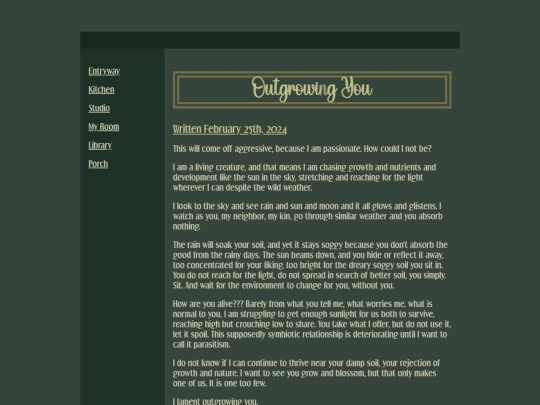 Entryway
Kitchen
Studio
My Room
Library
Porch

Outgrowing You

Written February 25th, 2024

This will come off aggressive, because I am passionate. How could I not be?

I am a living creature, and that means I am chasing growth and nutrients and development like the sun in the sky, stretching and reaching for the light wherever I can despite the wild weather.

I look to the sky and see rain and sun and moon and it all glows and glistens. I watch as you, my neighbor, my kin, go through similar weather and you absorb nothing.

The rain will soak your soil, and yet it stays soggy because you don't absorb the good from the rainy days. The sun beams down, and you hide or reflect it away, too concentrated for your liking, too bright for the dreary soggy soil you sit in. You do not reach for the light, do not spread in search of better soil, you simply. Sit. And wait for the environment to change for you, without you.

How are you alive??? Barely from what you tell me, what worries me, what is normal to you. I am struggling to get enough sunlight for us both to survive, reaching high but crouching low to share. You take what I offer, but do not use it, let it spoil. This supposedly symbiotic relationship is deteriorating until I want to call it parasitism.

I do not know if I can continue to thrive near your damp soil, your rejection of growth and nature. I want to see you grow and blossom, but that only makes one of us. It is one too few.

I lament outgrowing you.